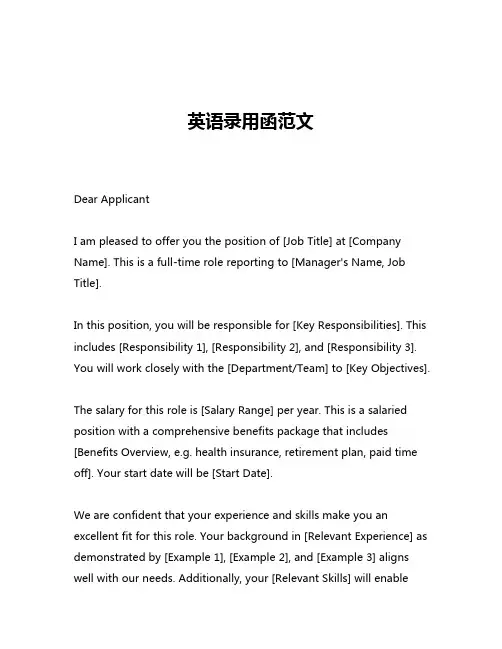 英语录用函范文

Dear Applicant

I am pleased to offer you the position of [Job Title] at [Company Name]. This is a full-time role reporting to [Manager's Name, Job Title].

In this position, you will be responsible for [Key Responsibilities]. This includes [Responsibility 1], [Responsibility 2], and [Responsibility 3]. You will work closely with the [Department/Team] to [Key Objectives].

The salary for this role is [Salary Range] per year. This is a salaried position with a comprehensive benefits package that includes [Benefits Overview, e.g. health insurance, retirement plan, paid time off]. Your start date will be [Start Date].

We are confident that your experience and skills make you an excellent fit for this role. Your background in [Relevant Experience] as demonstrated by [Example 1], [Example 2], and [Example 3] aligns well with our needs. Additionally, your [Relevant Skills] will enable